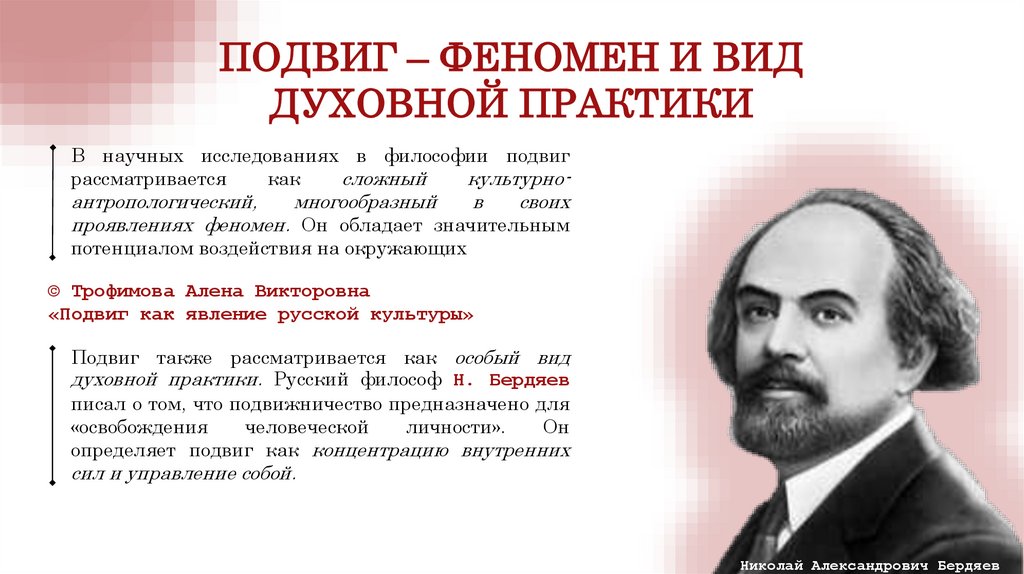 ПОДВИГ – ФЕНОМЕН И ВИД ДУХОВНОЙ ПРАКТИКИ

В научных исследованиях в философии подвиг рассматривается как сложный культурно-антропологический, многообразный в своих проявлениях феномен. Он обладает значительным потенциалом воздействия на окружающих

© Трофимова Алена Викторовна
«Подвиг как явление русской культуры»

Подвиг также рассматривается как особый вид духовной практики. Русский философ Н. Бердяев писал о том, что подвижничество предназначено для «освобождения человеческой личности». Он определяет подвиг как концентрацию внутренних сил и управление собой.

Николай Александрович Бердяев